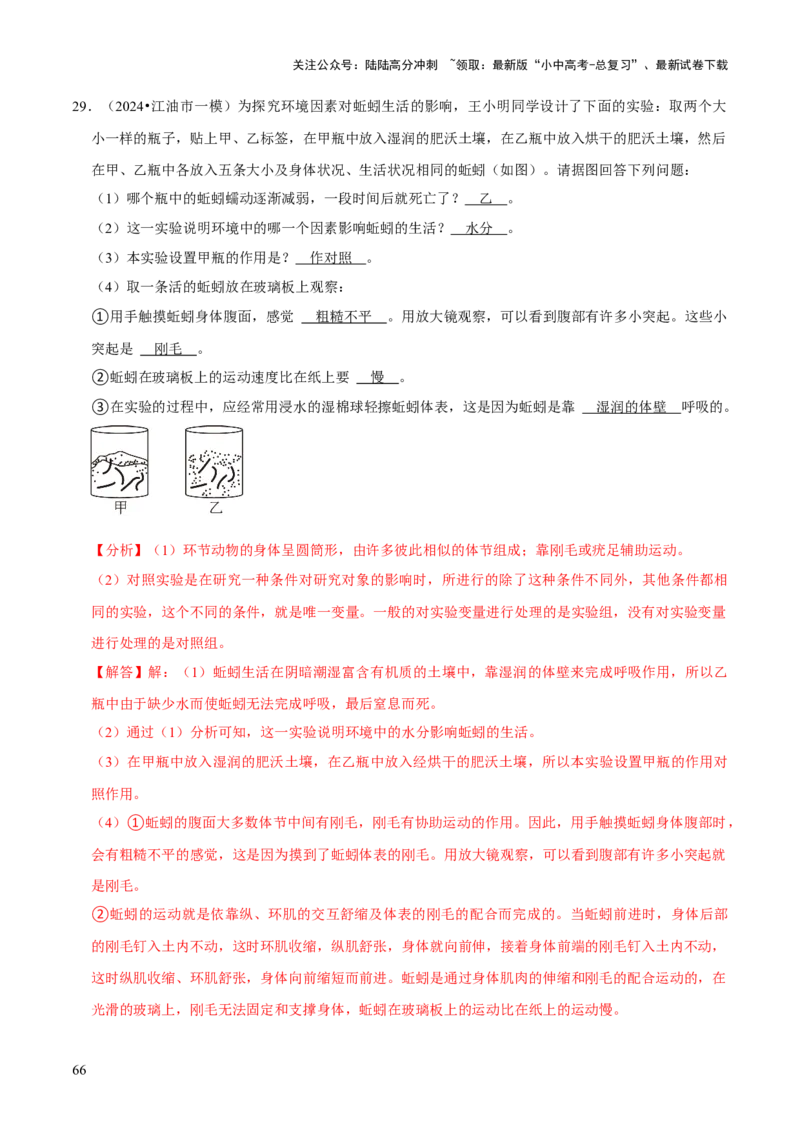 关注公众号：陆陆高分冲刺 ~领取：最新版“小中高考-总复习”、最新试卷下载

29．（2024•江油市一模）为探究环境因素对蚯蚓生活的影响，王小明同学设计了下面的实验：取两个大小一样的瓶子，贴上甲、乙标签，在甲瓶中放入湿润的肥沃土壤，在乙瓶中放入烘干的肥沃土壤，然后在甲、乙瓶中各放入五条大小及身体状况、生活状况相同的蚯蚓（如图）。请据图回答下列问题：

（1）哪个瓶中的蚯蚓蠕动逐渐减弱，一段时间后就死亡了？ 乙 。

（2）这一实验说明环境中的哪一个因素影响蚯蚓的生活？ 水分 。

（3）本实验设置甲瓶的作用是？ 作对照 。

（4）取一条活的蚯蚓放在玻璃板上观察：

①用手触摸蚯蚓身体腹面，感觉 粗糙不平 。用放大镜观察，可以看到腹部有许多小突起。这些小突起是 刚毛 。

②蚯蚓在玻璃板上的运动速度比在纸上要 慢 。

③在实验的过程中，应经常用浸水的湿棉球轻擦蚯蚓体表，这是因为蚯蚓是靠 湿润的体壁 呼吸的。

甲 乙

【分析】（1）环节动物的身体呈圆筒形，由许多彼此相似的体节组成；靠刚毛或疣足辅助运动。

（2）对照实验是在研究一种条件对研究对象的影响时，所进行的除了这种条件不同外，其他条件都相同的实验，这个不同的条件，就是唯一变量。一般的对实验变量进行处理的是实验组，没有对实验变量进行处理的是对照组。

【解答】解：（1）蚯蚓生活在阴暗潮湿富含有机质的土壤中，靠湿润的体壁来完成呼吸作用，所以乙瓶中由于缺少水而使蚯蚓无法完成呼吸，最后窒息而死。

（2）通过（1）分析可知，这一实验说明环境中的水分影响蚯蚓的生活。

（3）在甲瓶中放入湿润的肥沃土壤，在乙瓶中放入经烘干的肥沃土壤，所以本实验设置甲瓶的作用对照作用。

（4）①蚯蚓的腹面大多数体节中间有刚毛，刚毛有协助运动的作用。因此，用手触摸蚯蚓身体腹部时，会有粗糙不平的感觉，这是因为摸到了蚯蚓体表的刚毛。用放大镜观察，可以看到腹部有许多小突起就是刚毛。

②蚯蚓的运动就是依靠纵、环肌的交互舒缩及体表的刚毛的配合而完成的。当蚯蚓前进时，身体后部的刚毛钉入土内不动，这时环肌收缩，纵肌舒张，身体就向前伸，接着身体前端的刚毛钉入土内不动，这时纵肌收缩、环肌舒张，身体向前缩短而前进。蚯蚓是通过身体肌肉的伸缩和刚毛的配合运动的，在光滑的玻璃上，刚毛无法固定和支撑身体，蚯蚓在玻璃板上的运动比在纸上的运动慢。

66